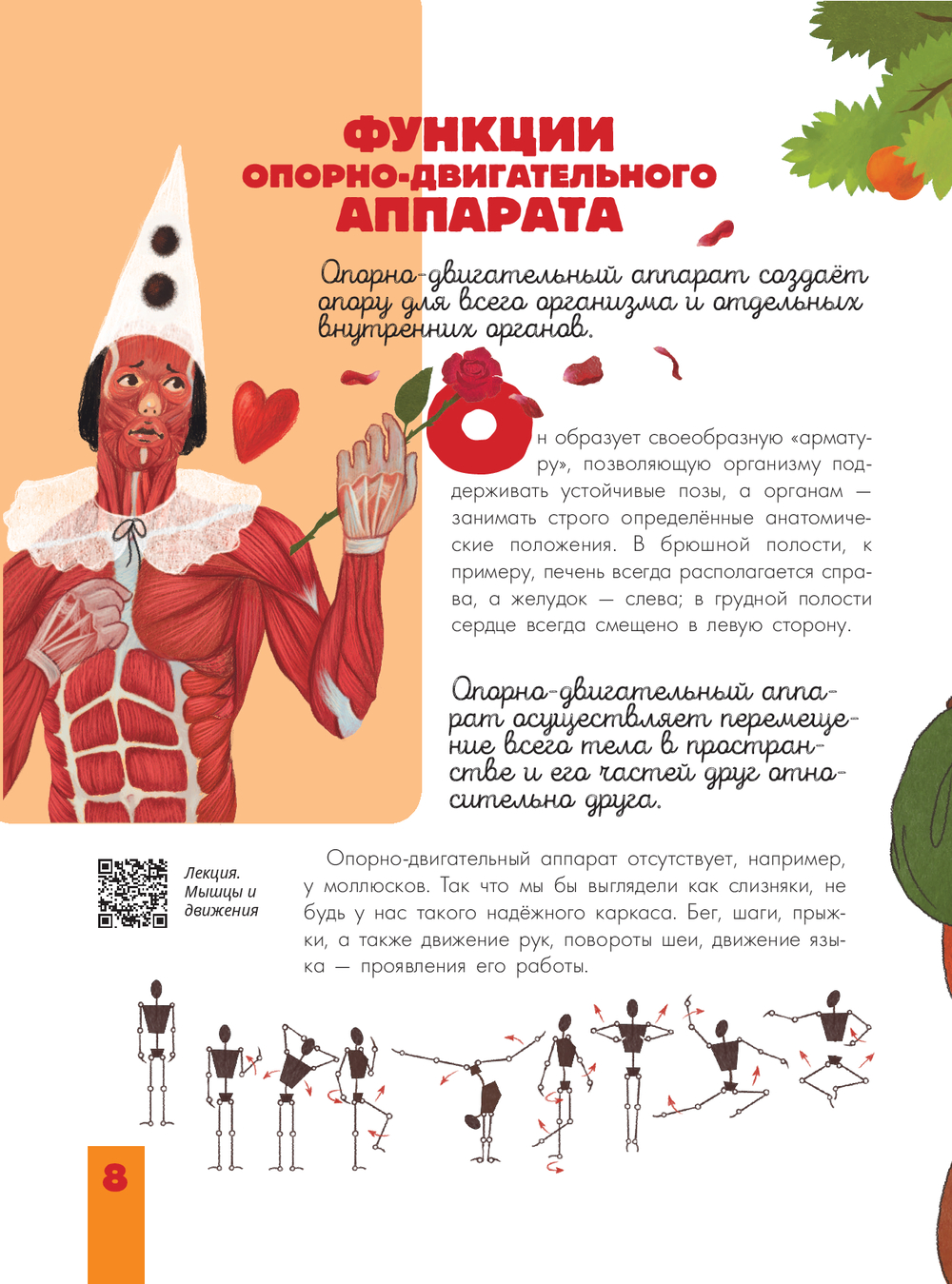 ФУНКЦИИ
ОПОРНО-ДВИГАТЕЛЬНОГО
АППАРАТА

Опорно-двигательный аппарат создаёт опору для всего организма и отдельных внутренних органов.

Он образует своеобразную «арматуру», позволяющую организму поддерживать устойчивые позы, а органам — занимать строго определённые анатомические положения. В брюшной полости, к примеру, печень всегда располагается справа, а желудок — слева; в грудной полости сердце всегда смещено в левую сторону.

Опорно-двигательный аппарат осуществляет перемещение всего тела в пространстве и его частей друг относительно друга.

Лекция. Мышцы и движения

Опорно-двигательный аппарат отсутствует, например, у моллюсков. Так что мы бы выглядели как слизняки, не будь у нас такого надёжного каркаса. Бег, шаги, прыжки, а также движение рук, повороты шеи, движение языка — проявления его работы.

8